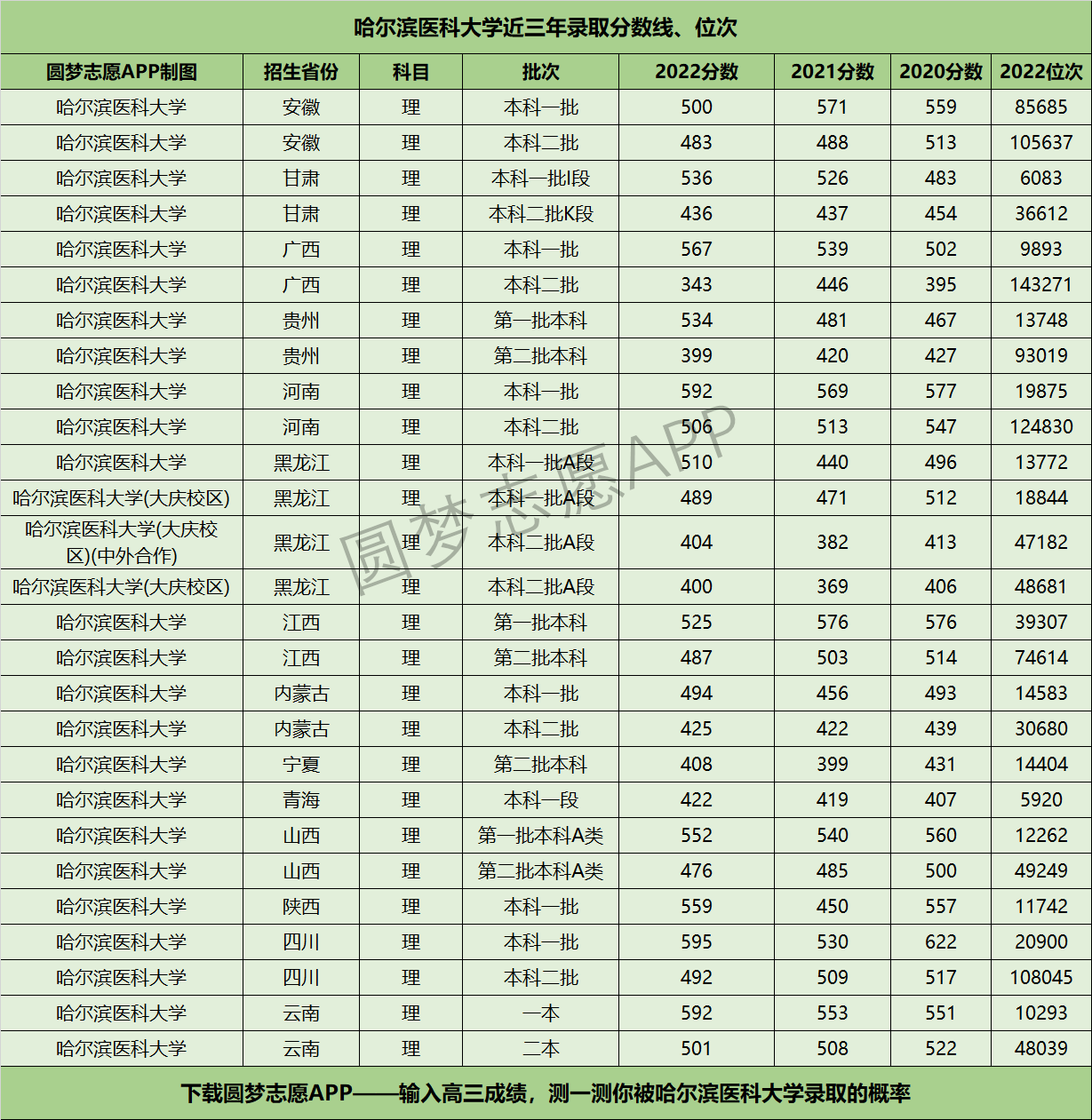 哈尔滨医科大学近三年录取分数线、位次

| 圆梦志愿APP制图 | 招生省份 | 科目 | 批次 | 2022分数 | 2021分数 | 2020分数 | 2022位次 |
|---|---|---|---|---|---|---|---|
| 哈尔滨医科大学 | 安徽 | 理 | 本科一批 | 500 | 571 | 559 | 85685 |
| 哈尔滨医科大学 | 安徽 | 理 | 本科二批 | 483 | 488 | 513 | 105637 |
| 哈尔滨医科大学 | 甘肃 | 理 | 本科一批I段 | 536 | 526 | 483 | 6083 |
| 哈尔滨医科大学 | 甘肃 | 理 | 本科二批K段 | 436 | 437 | 454 | 36612 |
| 哈尔滨医科大学 | 广西 | 理 | 本科一批 | 567 | 539 | 502 | 9893 |
| 哈尔滨医科大学 | 广西 | 理 | 本科二批 | 343 | 446 | 395 | 143271 |
| 哈尔滨医科大学 | 贵州 | 理 | 第一批本科 | 534 | 481 | 467 | 13748 |
| 哈尔滨医科大学 | 贵州 | 理 | 第二批本科 | 399 | 420 | 427 | 93019 |
| 哈尔滨医科大学 | 河南 | 理 | 本科一批 | 592 | 569 | 577 | 19875 |
| 哈尔滨医科大学 | 河南 | 理 | 本科二批 | 506 | 513 | 547 | 124830 |
| 哈尔滨医科大学 | 黑龙江 | 理 | 本科一批A段 | 510 | 440 | 496 | 13772 |
| 哈尔滨医科大学(大庆校区) | 黑龙江 | 理 | 本科一批A段 | 489 | 471 | 512 | 18844 |
| 哈尔滨医科大学(大庆校区)(中外合作) | 黑龙江 | 理 | 本科二批A段 | 404 | 382 | 413 | 47182 |
| 哈尔滨医科大学(大庆校区) | 黑龙江 | 理 | 本科二批A段 | 400 | 369 | 406 | 48681 |
| 哈尔滨医科大学 | 江西 | 理 | 第一批本科 | 525 | 576 | 576 | 39307 |
| 哈尔滨医科大学 | 江西 | 理 | 第二批本科 | 487 | 503 | 514 | 74614 |
| 哈尔滨医科大学 | 内蒙古 | 理 | 本科一批 | 494 | 456 | 493 | 14583 |
| 哈尔滨医科大学 | 内蒙古 | 理 | 本科二批 | 425 | 422 | 439 | 30680 |
| 哈尔滨医科大学 | 宁夏 | 理 | 第二批本科 | 408 | 399 | 431 | 14404 |
| 哈尔滨医科大学 | 青海 | 理 | 本科一段 | 422 | 419 | 407 | 5920 |
| 哈尔滨医科大学 | 山西 | 理 | 第一批本科A类 | 552 | 540 | 560 | 12262 |
| 哈尔滨医科大学 | 山西 | 理 | 第二批本科A类 | 476 | 485 | 500 | 49249 |
| 哈尔滨医科大学 | 陕西 | 理 | 本科一批 | 559 | 450 | 557 | 11742 |
| 哈尔滨医科大学 | 四川 | 理 | 本科一批 | 595 | 530 | 622 | 20900 |
| 哈尔滨医科大学 | 四川 | 理 | 本科二批 | 492 | 509 | 517 | 108045 |
| 哈尔滨医科大学 | 云南 | 理 | 一本 | 592 | 553 | 551 | 10293 |
| 哈尔滨医科大学 | 云南 | 理 | 二本 | 501 | 508 | 522 | 48039 |

圆梦志愿APP

下载圆梦志愿APP——输入高三成绩，测一测你被哈尔滨医科大学录取的概率